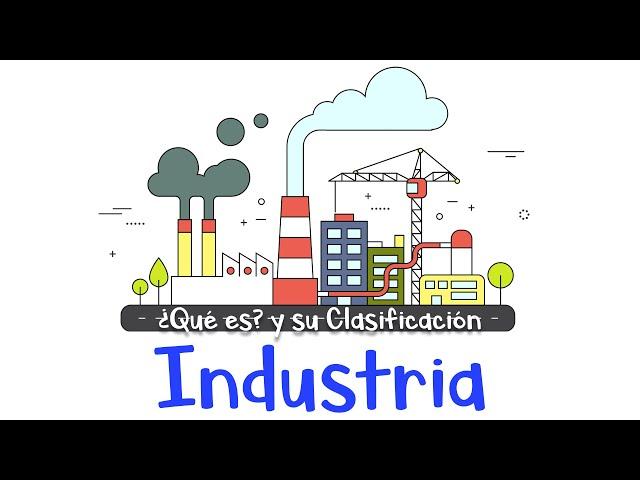 - ¿Qué es? y su Clasificación -

Industria